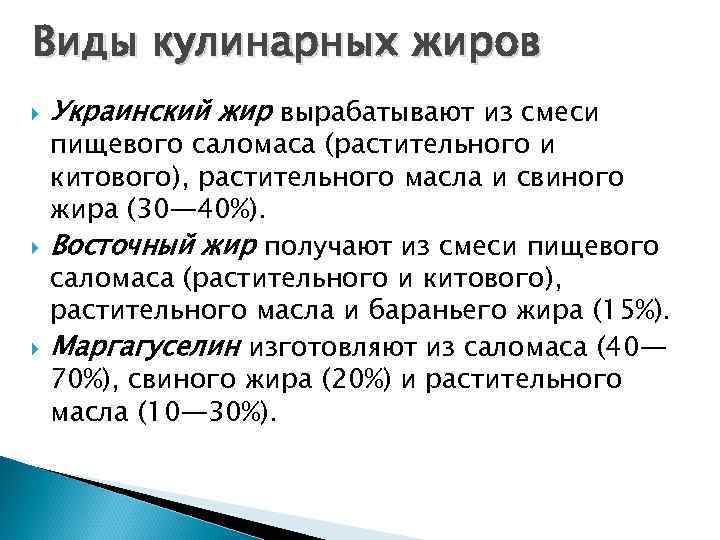 Виды кулинарных жиров

Украинский жир вырабатывают из смеси пищевого саломаса (растительного и китового), растительного масла и свиного жира (30—40%).

Восточный жир получают из смеси пищевого саломаса (растительного и китового), растительного масла и бараньего жира (15%).

Маргагуселин изготовляют из саломаса (40—70%), свиного жира (20%) и растительного масла (10—30%).